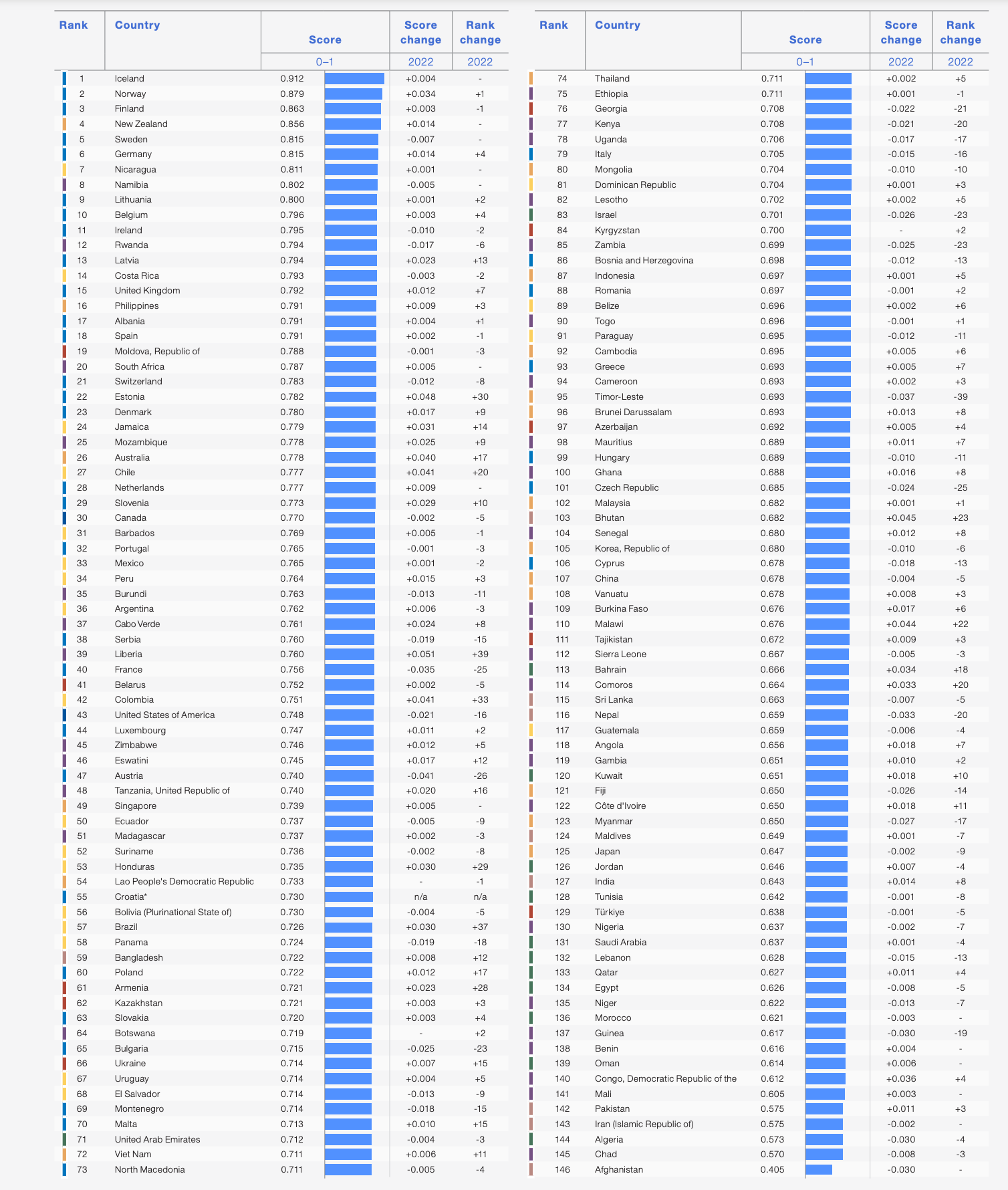 | Rank | Country | Score 0–1 | Score change 2022 | Rank change 2022 |
|---|---|---|---|---|
| 1 | Iceland | 0.912 | +0.004 | - |
| 2 | Norway | 0.879 | +0.034 | +1 |
| 3 | Finland | 0.863 | +0.003 | -1 |
| 4 | New Zealand | 0.856 | +0.014 | - |
| 5 | Sweden | 0.815 | -0.007 | - |
| 6 | Germany | 0.815 | +0.014 | +4 |
| 7 | Nicaragua | 0.811 | +0.001 | - |
| 8 | Namibia | 0.802 | -0.005 | - |
| 9 | Lithuania | 0.800 | +0.001 | +2 |
| 10 | Belgium | 0.796 | +0.003 | +4 |
| 11 | Ireland | 0.795 | -0.010 | -2 |
| 12 | Rwanda | 0.794 | -0.017 | -6 |
| 13 | Latvia | 0.794 | +0.023 | +13 |
| 14 | Costa Rica | 0.793 | -0.003 | -2 |
| 15 | United Kingdom | 0.792 | +0.012 | +7 |
| 16 | Philippines | 0.791 | +0.009 | +3 |
| 17 | Albania | 0.791 | +0.004 | +1 |
| 18 | Spain | 0.791 | +0.002 | -1 |
| 19 | Moldova, Republic of | 0.788 | -0.001 | -3 |
| 20 | South Africa | 0.787 | +0.005 | - |
| 21 | Switzerland | 0.783 | -0.012 | -8 |
| 22 | Estonia | 0.782 | +0.048 | +30 |
| 23 | Denmark | 0.780 | +0.017 | +9 |
| 24 | Jamaica | 0.779 | +0.031 | +14 |
| 25 | Mozambique | 0.778 | +0.025 | +9 |
| 26 | Australia | 0.778 | +0.040 | +17 |
| 27 | Chile | 0.777 | +0.041 | +20 |
| 28 | Netherlands | 0.777 | +0.009 | - |
| 29 | Slovenia | 0.773 | +0.029 | +10 |
| 30 | Canada | 0.770 | -0.002 | -5 |
| 31 | Barbados | 0.769 | +0.005 | -1 |
| 32 | Portugal | 0.765 | -0.001 | -3 |
| 33 | Mexico | 0.765 | +0.001 | -2 |
| 34 | Peru | 0.764 | +0.015 | +3 |
| 35 | Burundi | 0.763 | -0.013 | -11 |
| 36 | Argentina | 0.762 | +0.006 | -3 |
| 37 | Cabo Verde | 0.761 | +0.024 | +8 |
| 38 | Serbia | 0.760 | -0.019 | -15 |
| 39 | Liberia | 0.760 | +0.051 | +39 |
| 40 | France | 0.756 | -0.035 | -25 |
| 41 | Belarus | 0.752 | +0.002 | -5 |
| 42 | Colombia | 0.751 | +0.041 | +33 |
| 43 | United States of America | 0.748 | -0.021 | -16 |
| 44 | Luxembourg | 0.747 | +0.011 | +2 |
| 45 | Zimbabwe | 0.746 | +0.012 | +5 |
| 46 | Eswatini | 0.745 | +0.017 | +12 |
| 47 | Austria | 0.740 | -0.041 | -26 |
| 48 | Tanzania, United Republic of | 0.740 | +0.020 | +16 |
| 49 | Singapore | 0.739 | +0.005 | - |
| 50 | Ecuador | 0.737 | -0.005 | -9 |
| 51 | Madagascar | 0.737 | +0.002 | -3 |
| 52 | Suriname | 0.736 | -0.002 | -8 |
| 53 | Honduras | 0.735 | +0.030 | +29 |
| 54 | Lao People's Democratic Republic | 0.733 | - | -1 |
| 55 | Croatia* | 0.730 | n/a | n/a |
| 56 | Bolivia (Plurinational State of) | 0.730 | -0.004 | -5 |
| 57 | Brazil | 0.726 | +0.030 | +37 |
| 58 | Panama | 0.724 | -0.019 | -18 |
| 59 | Bangladesh | 0.722 | +0.008 | +12 |
| 60 | Poland | 0.722 | +0.012 | +17 |
| 61 | Armenia | 0.721 | +0.023 | +28 |
| 62 | Kazakhstan | 0.721 | +0.003 | +3 |
| 63 | Slovakia | 0.720 | +0.003 | +4 |
| 64 | Botswana | 0.719 | - | +2 |
| 65 | Bulgaria | 0.715 | -0.025 | -23 |
| 66 | Ukraine | 0.714 | +0.007 | +15 |
| 67 | Uruguay | 0.714 | +0.004 | +5 |
| 68 | El Salvador | 0.714 | -0.013 | -9 |
| 69 | Montenegro | 0.714 | -0.018 | -15 |
| 70 | Malta | 0.713 | +0.010 | +15 |
| 71 | United Arab Emirates | 0.712 | -0.004 | -3 |
| 72 | Viet Nam | 0.711 | +0.006 | +11 |
| 73 | North Macedonia | 0.711 | -0.005 | -4 |

| Rank | Country | Score 0–1 | Score change 2022 | Rank change 2022 |
|---|---|---|---|---|
| 74 | Thailand | 0.711 | +0.002 | +5 |
| 75 | Ethiopia | 0.711 | +0.001 | -1 |
| 76 | Georgia | 0.708 | -0.022 | -21 |
| 77 | Kenya | 0.708 | -0.021 | -20 |
| 78 | Uganda | 0.706 | -0.017 | -17 |
| 79 | Italy | 0.705 | -0.015 | -16 |
| 80 | Mongolia | 0.704 | -0.010 | -10 |
| 81 | Dominican Republic | 0.704 | +0.001 | +3 |
| 82 | Lesotho | 0.702 | +0.002 | +5 |
| 83 | Israel | 0.701 | -0.026 | -23 |
| 84 | Kyrgyzstan | 0.700 | - | +2 |
| 85 | Zambia | 0.699 | -0.025 | -23 |
| 86 | Bosnia and Herzegovina | 0.698 | -0.012 | -13 |
| 87 | Indonesia | 0.697 | +0.001 | +5 |
| 88 | Romania | 0.697 | -0.001 | +2 |
| 89 | Belize | 0.696 | +0.002 | +6 |
| 90 | Togo | 0.696 | -0.001 | +1 |
| 91 | Paraguay | 0.695 | -0.012 | -11 |
| 92 | Cambodia | 0.695 | +0.005 | +6 |
| 93 | Greece | 0.693 | +0.005 | +7 |
| 94 | Cameroon | 0.693 | +0.002 | +3 |
| 95 | Timor-Leste | 0.693 | -0.037 | -39 |
| 96 | Brunei Darussalam | 0.693 | +0.013 | +8 |
| 97 | Azerbaijan | 0.692 | +0.005 | +4 |
| 98 | Mauritius | 0.689 | +0.011 | +7 |
| 99 | Hungary | 0.689 | -0.010 | -11 |
| 100 | Ghana | 0.688 | +0.016 | +8 |
| 101 | Czech Republic | 0.685 | -0.024 | -25 |
| 102 | Malaysia | 0.682 | +0.001 | +1 |
| 103 | Bhutan | 0.682 | +0.045 | +23 |
| 104 | Senegal | 0.680 | +0.012 | +8 |
| 105 | Korea, Republic of | 0.680 | -0.010 | -6 |
| 106 | Cyprus | 0.678 | -0.018 | -13 |
| 107 | China | 0.678 | -0.004 | -5 |
| 108 | Vanuatu | 0.678 | +0.008 | +3 |
| 109 | Burkina Faso | 0.676 | +0.017 | +6 |
| 110 | Malawi | 0.676 | +0.044 | +22 |
| 111 | Tajikistan | 0.672 | +0.009 | +3 |
| 112 | Sierra Leone | 0.667 | -0.005 | -3 |
| 113 | Bahrain | 0.666 | +0.034 | +18 |
| 114 | Comoros | 0.664 | +0.033 | +20 |
| 115 | Sri Lanka | 0.663 | -0.007 | -5 |
| 116 | Nepal | 0.659 | -0.033 | -20 |
| 117 | Guatemala | 0.659 | -0.006 | -4 |
| 118 | Angola | 0.656 | +0.018 | +7 |
| 119 | Gambia | 0.651 | +0.010 | +2 |
| 120 | Kuwait | 0.651 | +0.018 | +10 |
| 121 | Fiji | 0.650 | -0.026 | -14 |
| 122 | Côte d'Ivoire | 0.650 | +0.018 | +11 |
| 123 | Myanmar | 0.650 | -0.027 | -17 |
| 124 | Maldives | 0.649 | +0.001 | -7 |
| 125 | Japan | 0.647 | -0.002 | -9 |
| 126 | Jordan | 0.646 | +0.007 | -4 |
| 127 | India | 0.643 | +0.014 | +8 |
| 128 | Tunisia | 0.642 | -0.001 | -8 |
| 129 | Türkiye | 0.638 | -0.001 | -5 |
| 130 | Nigeria | 0.637 | -0.002 | -7 |
| 131 | Saudi Arabia | 0.637 | +0.001 | -4 |
| 132 | Lebanon | 0.628 | -0.015 | -13 |
| 133 | Qatar | 0.627 | +0.011 | +4 |
| 134 | Egypt | 0.626 | -0.008 | -5 |
| 135 | Niger | 0.622 | -0.013 | -7 |
| 136 | Morocco | 0.621 | -0.003 | - |
| 137 | Guinea | 0.617 | -0.030 | -19 |
| 138 | Benin | 0.616 | +0.004 | - |
| 139 | Oman | 0.614 | +0.006 | - |
| 140 | Congo, Democratic Republic of the | 0.612 | +0.036 | +4 |
| 141 | Mali | 0.605 | +0.003 | - |
| 142 | Pakistan | 0.575 | +0.011 | +3 |
| 143 | Iran (Islamic Republic of) | 0.575 | -0.002 | - |
| 144 | Algeria | 0.573 | -0.030 | -4 |
| 145 | Chad | 0.570 | -0.008 | -3 |
| 146 | Afghanistan | 0.405 | -0.030 | - |